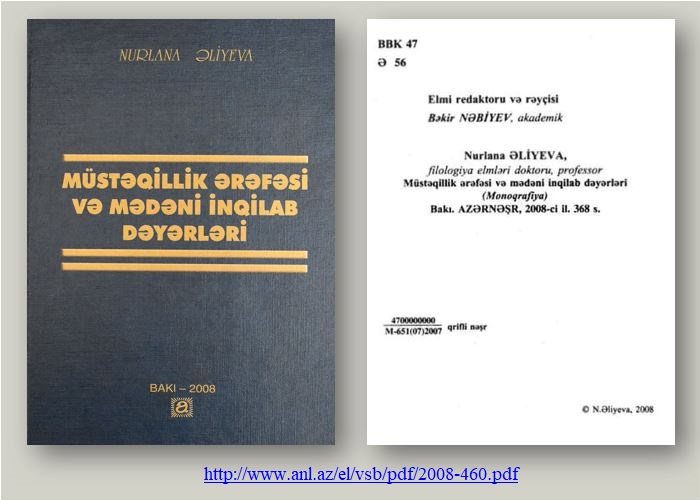 NURLANA ƏLİYEVA

MÜSTƏQİLLİK ƏRƏFƏSİ VƏ MƏDƏNİ İNQİLAB DƏYƏRLƏRİ

BAKI – 2008

BBK 47
Ə 56

Elmi redaktoru və rəyçisi
Bəkir NƏBİYEV, akademik

Nurlana ƏLİYEVA,
filologiya elmləri doktoru, professor
Müstəqillik ərəfəsi və mədəni inqilab dəyərləri
(Monoqrafiya)
Bakı. AZƏRNƏŞR, 2008-ci il. 368 s.

$\frac{4700000000}{M-651(07)2007}$ qrifli nəşr

© N.Əliyeva, 2008

http://www.anl.az/el/vsb/pdf/2008-460.pdf